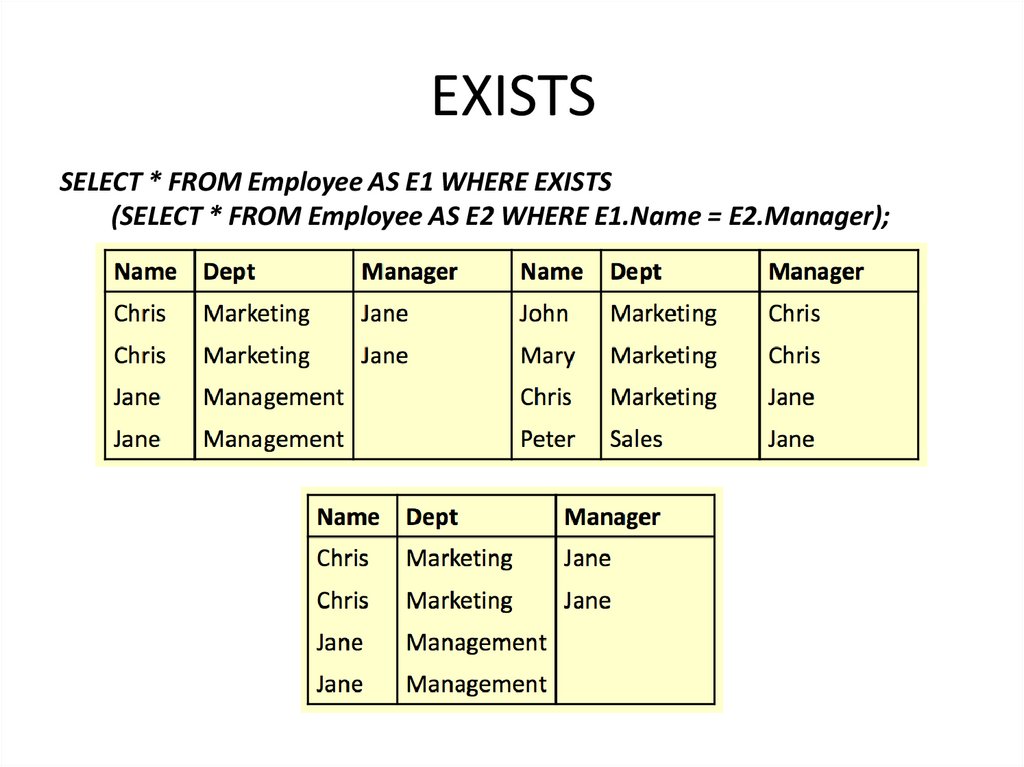 EXISTS

SELECT * FROM Employee AS E1 WHERE EXISTS
(SELECT * FROM Employee AS E2 WHERE E1.Name = E2.Manager);

| Name | Dept | Manager | Name | Dept | Manager |
|---|---|---|---|---|---|
| Chris | Marketing | Jane | John | Marketing | Chris |
| Chris | Marketing | Jane | Mary | Marketing | Chris |
| Jane | Management | | Chris | Marketing | Jane |
| Jane | Management | | Peter | Sales | Jane |

| Name | Dept | Manager |
|---|---|---|
| Chris | Marketing | Jane |
| Chris | Marketing | Jane |
| Jane | Management | |
| Jane | Management | |